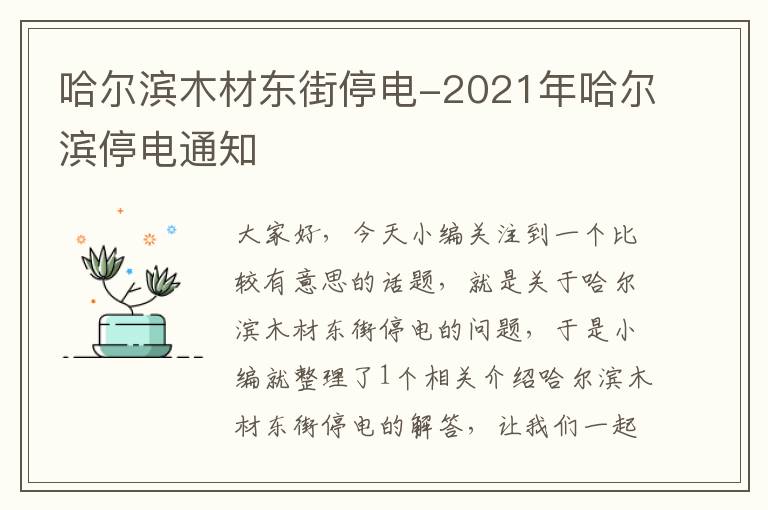 哈尔滨木材东街停电-2021年哈尔滨停电通知

大家好，今天小编关注到一个比较有意思的话题，就是关于哈尔滨木材东街停电的问题，于是小编就整理了1个相关介绍哈尔滨木材东街停电的解答，让我们一起